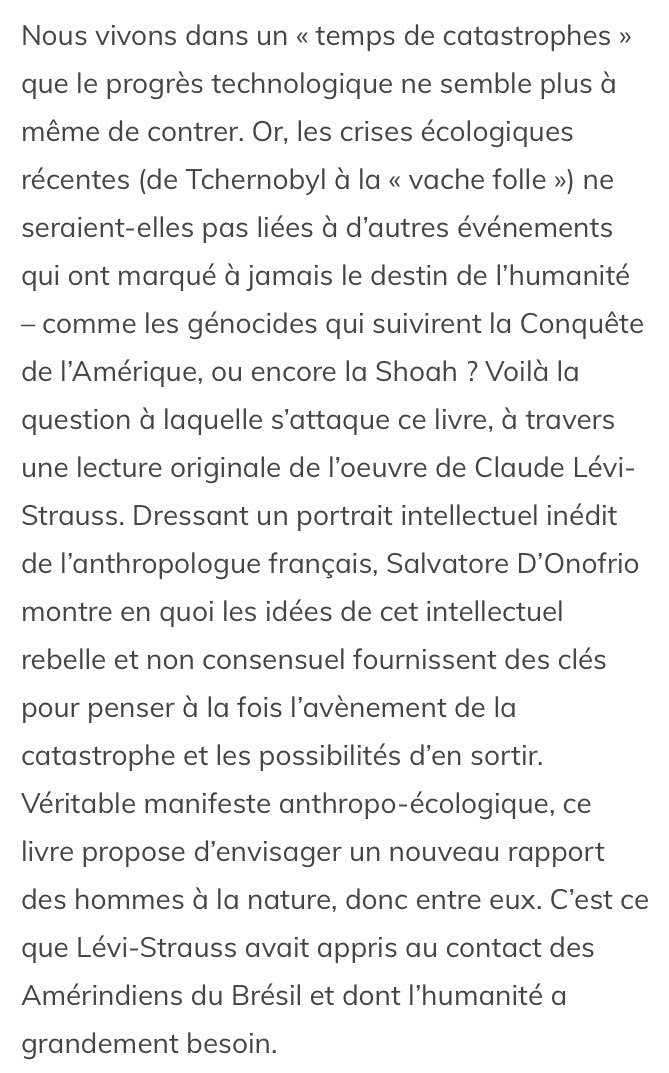 Nous vivons dans un « temps de catastrophes » que le progrès technologique ne semble plus à même de contrer. Or, les crises écologiques récentes (de Tchernobyl à la « vache folle ») ne seraient-elles pas liées à d'autres événements qui ont marqué à jamais le destin de l'humanité – comme les génocides qui suivirent la Conquête de l'Amérique, ou encore la Shoah ? Voilà la question à laquelle s'attaque ce livre, à travers une lecture originale de l'oeuvre de Claude Lévi-Strauss. Dressant un portrait intellectuel inédit de l'anthropologue français, Salvatore D'Onofrio montre en quoi les idées de cet intellectuel rebelle et non consensuel fournissent des clés pour penser à la fois l'avènement de la catastrophe et les possibilités d'en sortir. Véritable manifeste anthropo-écologique, ce livre propose d'envisager un nouveau rapport des hommes à la nature, donc entre eux. C'est ce que Lévi-Strauss avait appris au contact des Amérindiens du Brésil et dont l'humanité a grandement besoin.